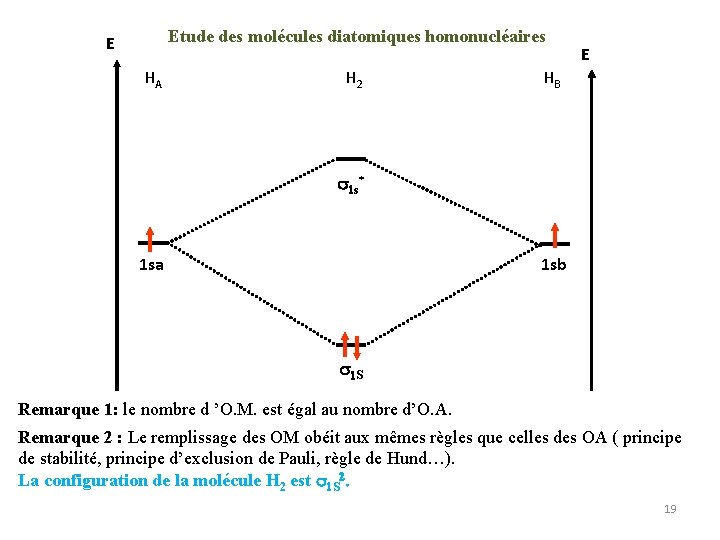 Etude des molécules diatomiques homonucléaires

E

E

$H_A$

$H_2$

$H_B$

$\sigma_{1s}^*$

1sa

1sb

$\sigma_{1S}$

**Remarque 1:** le nombre d 'O.M. est égal au nombre d'O.A.

**Remarque 2 :** Le remplissage des OM obéit aux mêmes règles que celles des OA ( principe de stabilité, principe d'exclusion de Pauli, règle de Hund…).
La configuration de la molécule $H_2$ est $\sigma_{1S}^2$.

19